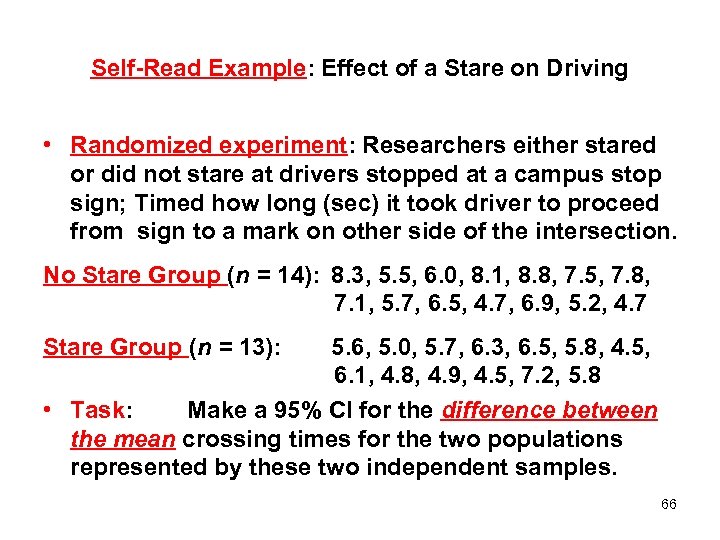 Self-Read Example: Effect of a Stare on Driving

• Randomized experiment: Researchers either stared or did not stare at drivers stopped at a campus stop sign; Timed how long (sec) it took driver to proceed from sign to a mark on other side of the intersection.

No Stare Group ($n$ = 14): 8.3, 5.5, 6.0, 8.1, 8.8, 7.5, 7.8, 7.1, 5.7, 6.5, 4.7, 6.9, 5.2, 4.7

Stare Group ($n$ = 13): 5.6, 5.0, 5.7, 6.3, 6.5, 5.8, 4.5, 6.1, 4.8, 4.9, 4.5, 7.2, 5.8

• Task: Make a 95% CI for the difference between the mean crossing times for the two populations represented by these two independent samples.

66